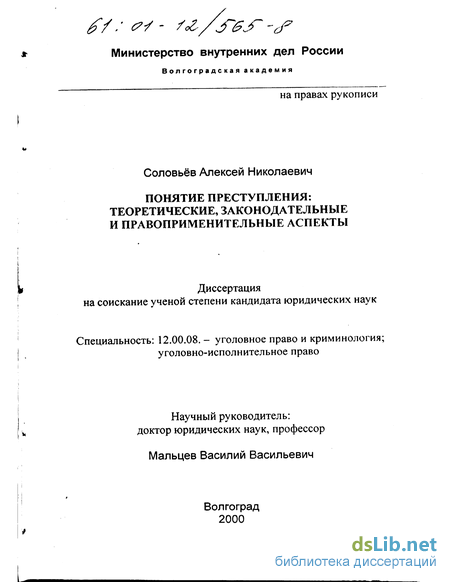 61:01-12/565-8

Министерство внутренних дел России

Волгоградская академия

на правах рукописи

Соловьёв Алексей Николаевич

ПОНЯТИЕ ПРЕСТУПЛЕНИЯ: ТЕОРЕТИЧЕСКИЕ, ЗАКОНОДАТЕЛЬНЫЕ И ПРАВОПРИМЕНИТЕЛЬНЫЕ АСПЕКТЫ

Диссертация
на соискание ученой степени кандидата юридических наук

Специальность: 12.00.08. – уголовное право и криминология; уголовно-исполнительное право

Научный руководитель:
доктор юридических наук, профессор

Мальцев Василий Васильевич

Волгоград
2000

dsLib.net
библиотека диссертаций